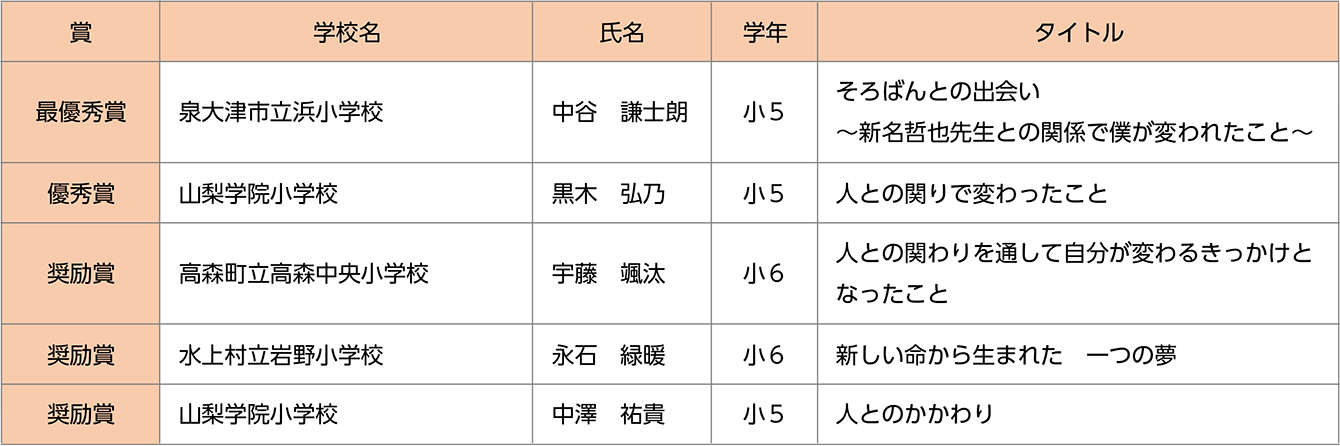 | 賞 | 学校名 | 氏名 | 学年 | タイトル |
|---|---|---|---|---|
| 最優秀賞 | 泉大津市立浜小学校 | 中谷　謙士朗 | 小５ | そろばんとの出会い ～新名哲也先生との関係で僕が変われたこと～ |
| 優秀賞 | 山梨学院小学校 | 黒木　弘乃 | 小５ | 人との関りで変わったこと |
| 奨励賞 | 高森町立高森中央小学校 | 宇藤　颯汰 | 小６ | 人との関わりを通して自分が変わるきっかけとなったこと |
| 奨励賞 | 水上村立岩野小学校 | 永石　緑暖 | 小６ | 新しい命から生まれた　一つの夢 |
| 奨励賞 | 山梨学院小学校 | 中澤　祐貴 | 小５ | 人とのかかわり |